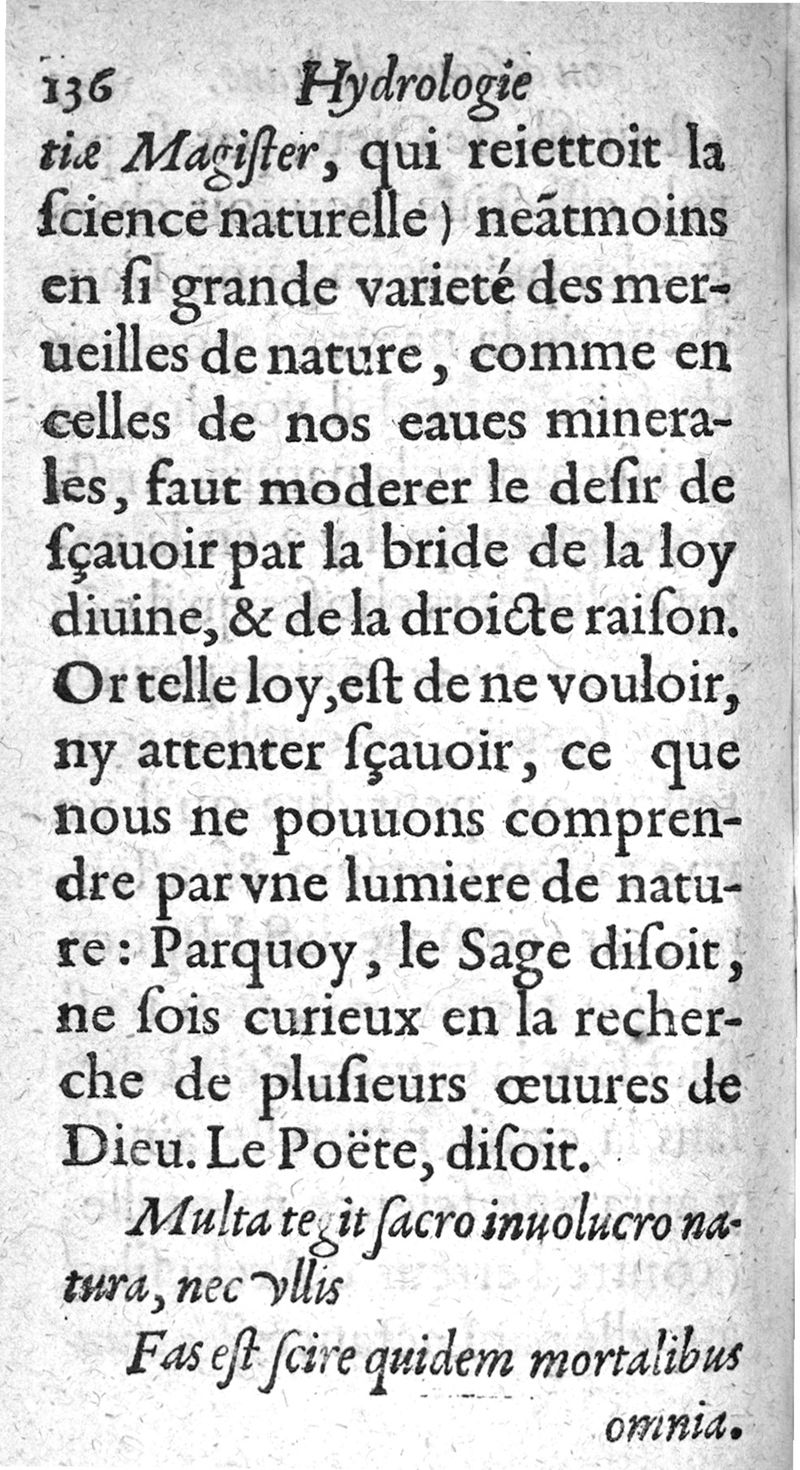 136 Hydrologie

tiæ Magiſter, qui reiettoit la ſcience naturelle) neãtmoins en ſi grande varieté des merueilles de nature, comme en celles de nos eaues minerales, faut moderer le deſir de ſçauoir par la bride de la loy diuine, & de la droicte raiſon. Or telle loy, eſt de ne vouloir, ny attenter ſçauoir, ce que nous ne pouuons comprendre par vne lumiere de nature: Parquoy, le Sage diſoit, ne ſois curieux en la recherche de pluſieurs œuures de Dieu. Le Poëte, diſoit.

Multa tegit ſacro inuolucro natura, nec vllis
Fas eſt ſcire quidem mortalibus omnia.